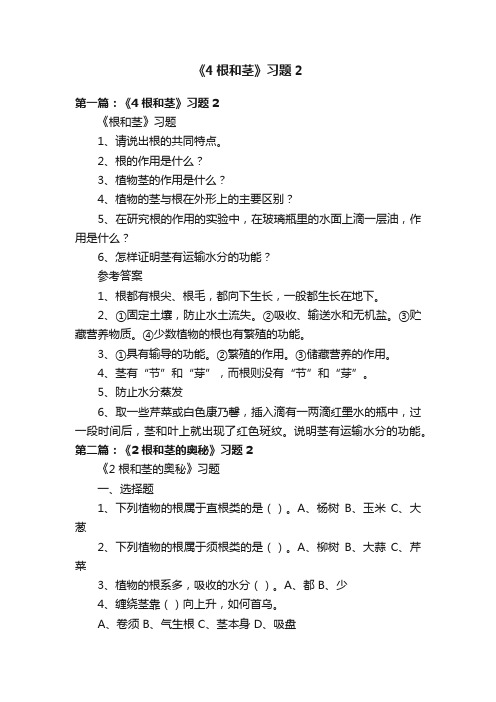 《4 根和茎》习题 2

第一篇：《4 根和茎》习题 2

《根和茎》习题

1、请说出根的共同特点。

2、根的作用是什么？

3、植物茎的作用是什么？

4、植物的茎与根在外形上的主要区别？

5、在研究根的作用的实验中，在玻璃瓶里的水面上滴一层油，作用是什么？

6、怎样证明茎有运输水分的功能？

参考答案

1、根都有根尖、根毛，都向下生长，一般都生长在地下。

2、①固定土壤，防止水土流失。②吸收、输送水和无机盐。③贮藏营养物质。④少数植物的根也有繁殖的功能。

3、①具有输导的功能。②繁殖的作用。③储藏营养的作用。

4、茎有“节”和“芽”，而根则没有“节”和“芽”。

5、防止水分蒸发

6、取一些芹菜或白色康乃馨，插入滴有一两滴红墨水的瓶中，过一段时间后，茎和叶上就出现了红色斑纹。说明茎有运输水分的功能。

第二篇：《2 根和茎的奥秘》习题 2

《2 根和茎的奥秘》习题

一、选择题

1、下列植物的根属于直根类的是（ ）。A、杨树 B、玉米 C、大葱

2、下列植物的根属于须根类的是（ ）。A、柳树 B、大蒜 C、芹菜

3、植物的根系多，吸收的水分（ ）。A、都 B、少

4、缠绕茎靠（ ）向上升，如何首乌。

A、卷须 B、气生根 C、茎本身 D、吸盘